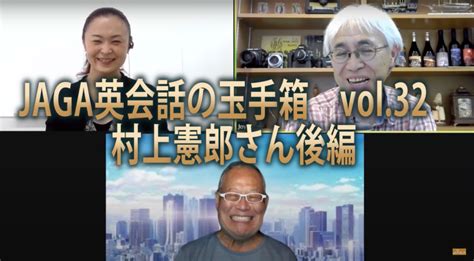 JAGA英会話の玉手箱 vol.32
村上憲郎さん後編